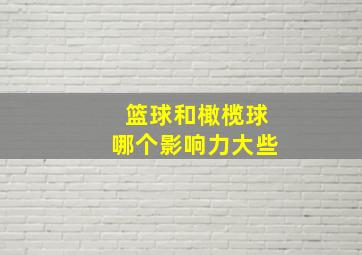 篮球和橄榄球
哪个影响力大些